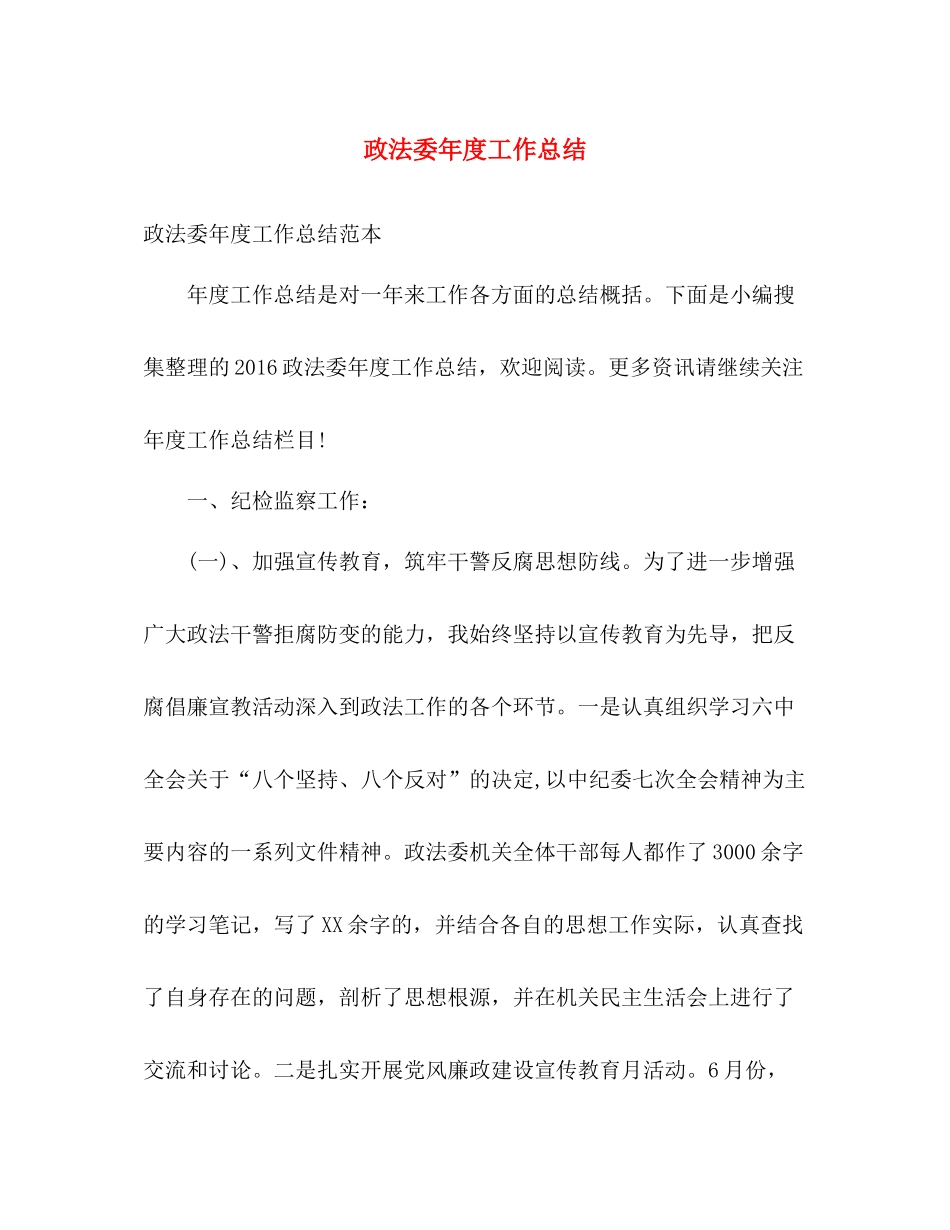 政法委年度工作总结

政法委年度工作总结范本

年度工作总结是对一年来工作各方面的总结概括。下面是小编搜集整理的2016政法委年度工作总结，欢迎阅读。更多资讯请继续关注年度工作总结栏目!

一、纪检监察工作：

(一)、加强宣传教育，筑牢干警反腐思想防线。为了进一步增强广大政法干警拒腐防变的能力，我始终坚持以宣传教育为先导，把反腐倡廉宣教活动深入到政法工作的各个环节。一是认真组织学习六中全会关于“八个坚持、八个反对”的决定,以中纪委七次全会精神为主要内容的一系列文件精神。政法委机关全体干部每人都作了3000余字的学习笔记，写了XX余字的，并结合各自的思想工作实际，认真查找了自身存在的问题，剖析了思想根源，并在机关民主生活会上进行了交流和讨论。二是扎实开展党风廉政建设宣传教育月活动。6月份，